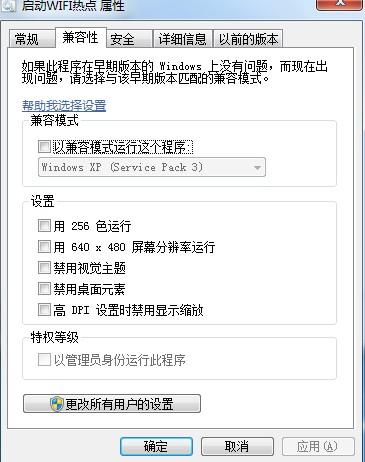 启动WIFI热点 属性

常规 兼容性 安全 详细信息 以前的版本

如果此程序在早期版本的 Windows 上没有问题，而现在出现问题，请选择与该早期版本匹配的兼容模式。

帮助我选择设置

兼容模式

以兼容模式运行这个程序：

Windows XP (Service Pack 3)

设置

用 256 色运行

用 640 x 480 屏幕分辨率运行

禁用视觉主题

禁用桌面元素

高 DPI 设置时禁用显示缩放

特权等级

以管理员身份运行此程序

更改所有用户的设置

确定 取消 应用(A)